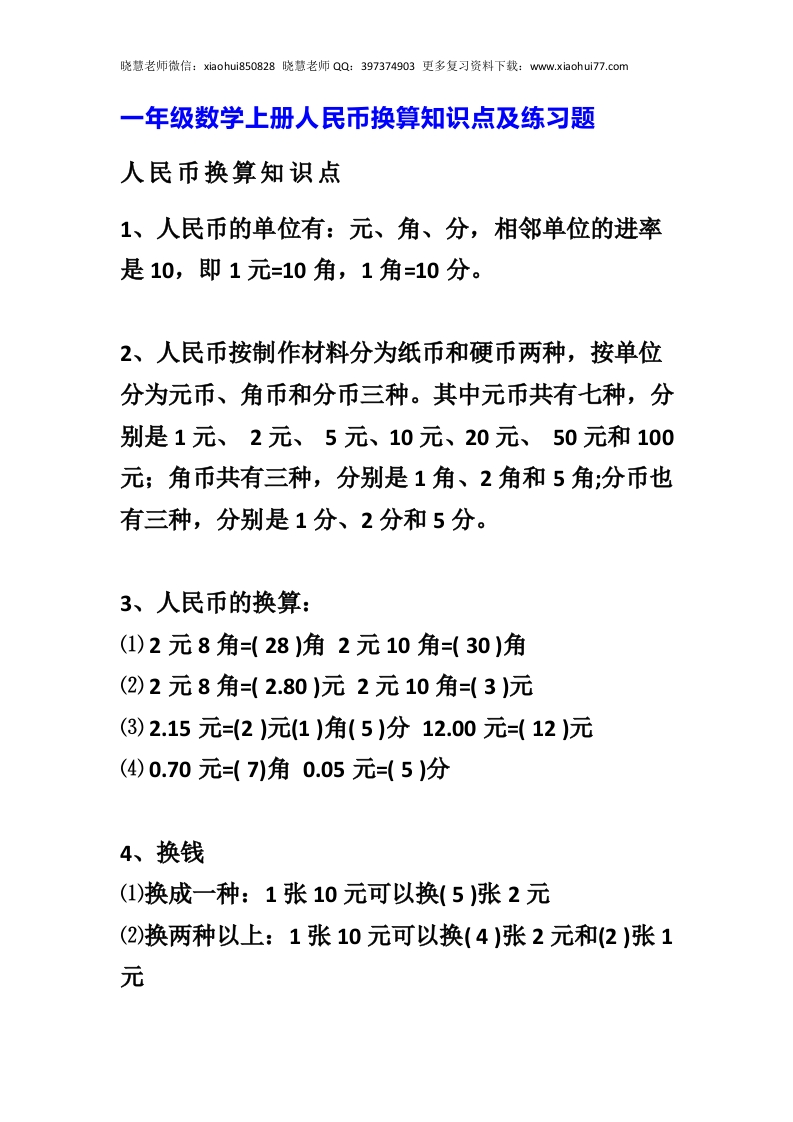 晓慧老师微信：xiaohui850828 晓慧老师 QQ：397374903 更多复习资料下载：www.xiaohui77.com

一年级数学上册人民币换算知识点及练习题

人民币换算知识点

1、人民币的单位有：元、角、分，相邻单位的进率是 10，即 1 元=10 角，1 角=10 分。

2、人民币按制作材料分为纸币和硬币两种，按单位分为元币、角币和分币三种。其中元币共有七种，分别是 1 元、 2 元、 5 元、10 元、20 元、 50 元和 100 元；角币共有三种，分别是 1 角、2 角和 5 角;分币也有三种，分别是 1 分、2 分和 5 分。

3、人民币的换算：
⑴ 2 元 8 角=( 28 )角 2 元 10 角=( 30 )角
⑵ 2 元 8 角=( 2.80 )元 2 元 10 角=( 3 )元
⑶ 2.15 元=(2 )元(1 )角( 5 )分 12.00 元=( 12 )元
⑷ 0.70 元=( 7)角 0.05 元=( 5 )分

4、换钱
⑴换成一种：1 张 10 元可以换( 5 )张 2 元
⑵换两种以上：1 张 10 元可以换( 4 )张 2 元和(2 )张 1 元